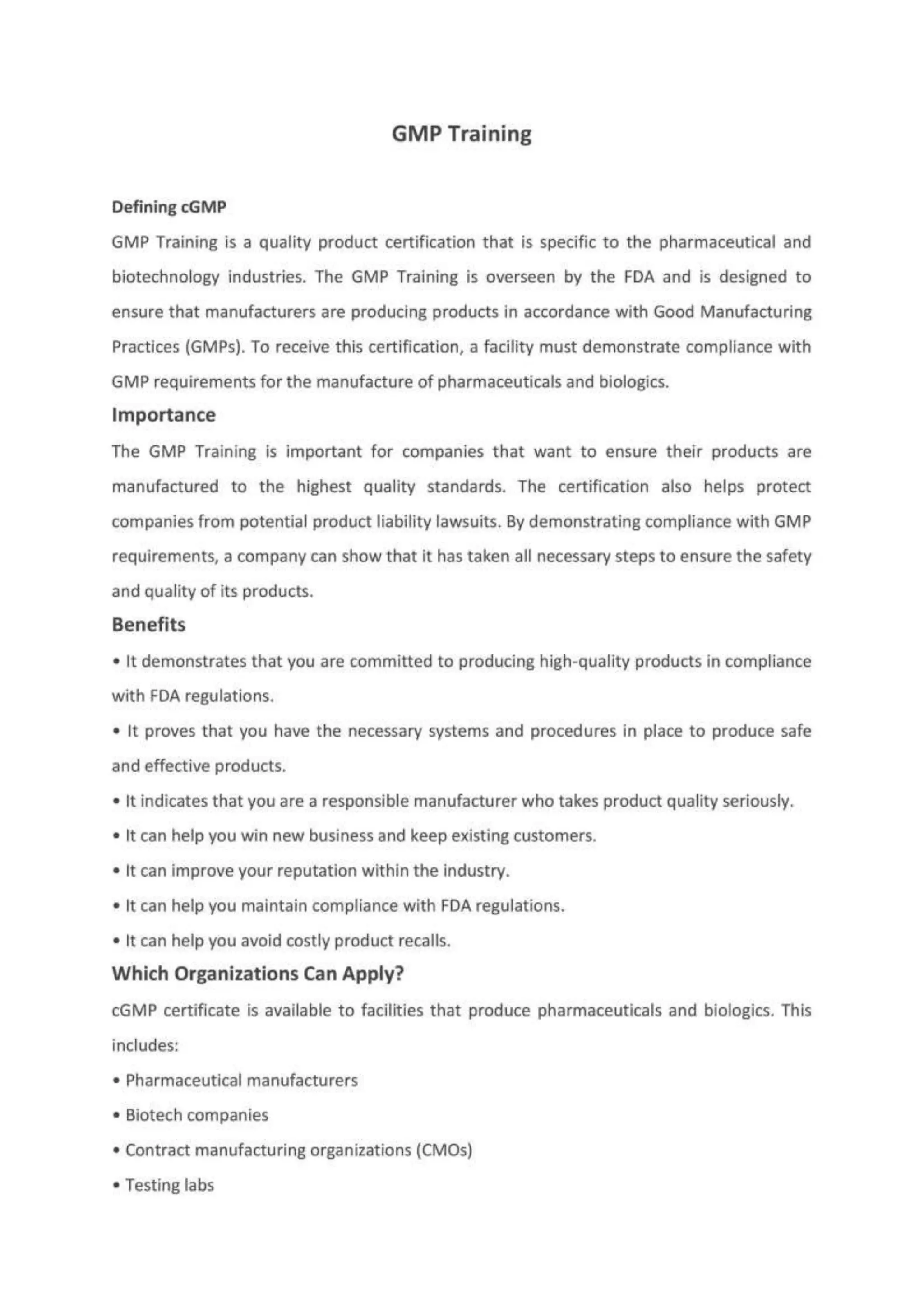 GMP Training

Defining cGMP

GMP Training is a quality product certification that is specific to the pharmaceutical and biotechnology industries. The GMP Training is overseen by the FDA and is designed to ensure that manufacturers are producing products in accordance with Good Manufacturing Practices (GMPs). To receive this certification, a facility must demonstrate compliance with GMP requirements for the manufacture of pharmaceuticals and biologics.

Importance

The GMP Training is important for companies that want to ensure their products are manufactured to the highest quality standards. The certification also helps protect companies from potential product liability lawsuits. By demonstrating compliance with GMP requirements, a company can show that it has taken all necessary steps to ensure the safety and quality of its products.

Benefits

• It demonstrates that you are committed to producing high-quality products in compliance with FDA regulations.

• It proves that you have the necessary systems and procedures in place to produce safe and effective products.

• It indicates that you are a responsible manufacturer who takes product quality seriously.

• It can help you win new business and keep existing customers.

• It can improve your reputation within the industry.

• It can help you maintain compliance with FDA regulations.

• It can help you avoid costly product recalls.

Which Organizations Can Apply?

cGMP certificate is available to facilities that produce pharmaceuticals and biologics. This includes:

• Pharmaceutical manufacturers

• Biotech companies

• Contract manufacturing organizations (CMOs)

• Testing labs